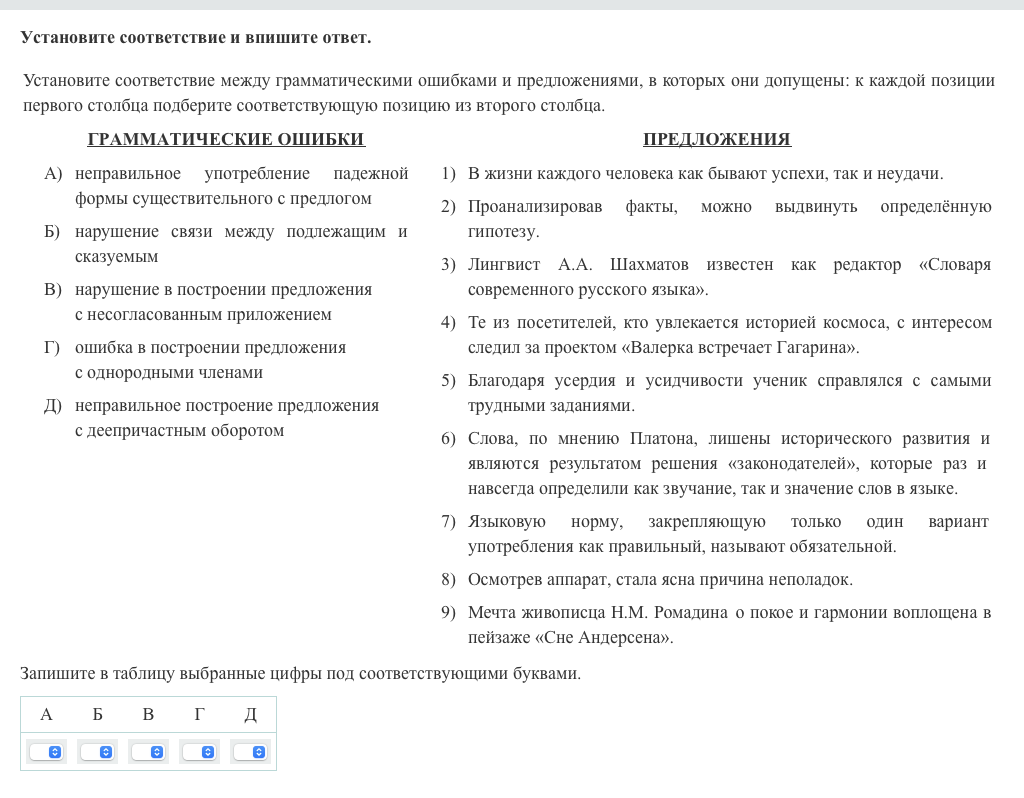 Установите соответствие и впишите ответ.

Установите соответствие между грамматическими ошибками и предложениями, в которых они допущены: к каждой позиции первого столбца подберите соответствующую позицию из второго столбца.

ГРАММАТИЧЕСКИЕ ОШИБКИ

А) неправильное употребление падежной формы существительного с предлогом
Б) нарушение связи между подлежащим и сказуемым
В) нарушение в построении предложения с несогласованным приложением
Г) ошибка в построении предложения с однородными членами
Д) неправильное построение предложения с деепричастным оборотом

ПРЕДЛОЖЕНИЯ

1) В жизни каждого человека как бывают успехи, так и неудачи.
2) Проанализировав факты, можно выдвинуть определённую гипотезу.
3) Лингвист А.А. Шахматов известен как редактор «Словаря современного русского языка».
4) Те из посетителей, кто увлекается историей космоса, с интересом следил за проектом «Валерка встречает Гагарина».
5) Благодаря усердия и усидчивости ученик справлялся с самыми трудными заданиями.
6) Слова, по мнению Платона, лишены исторического развития и являются результатом решения «законодателей», которые раз и навсегда определили как звучание, так и значение слов в языке.
7) Языковую норму, закрепляющую только один вариант употребления как правильный, называют обязательной.
8) Осмотрев аппарат, стала ясна причина неполадок.
9) Мечта живописца Н.М. Ромадина о покое и гармонии воплощена в пейзаже «Сне Андерсена».

Запишите в таблицу выбранные цифры под соответствующими буквами.

| А | Б | В | Г | Д |
|---|---|---|---|---|
| | | | | |